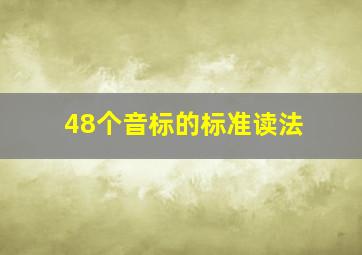 48个音标的标准读法